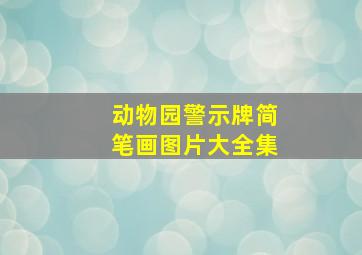 动物园警示牌简笔画图片大全集